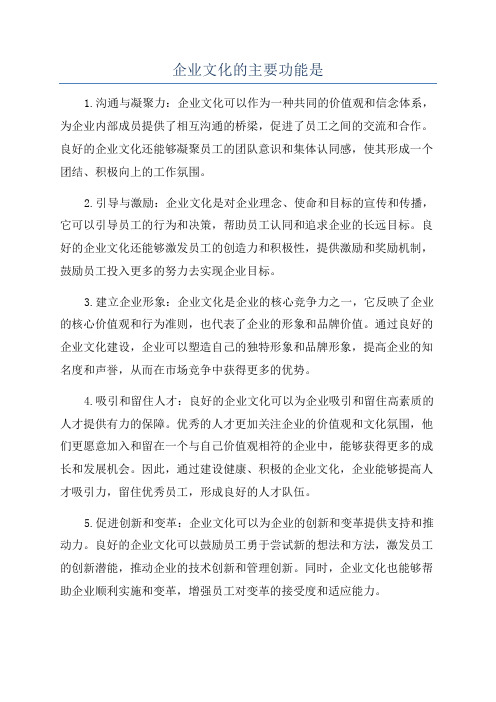 企业文化的主要功能是

1.沟通与凝聚力：企业文化可以作为一种共同的价值观和信念体系，为企业内部成员提供了相互沟通的桥梁，促进了员工之间的交流和合作。良好的企业文化还能够凝聚员工的团队意识和集体认同感，使其形成一个团结、积极向上的工作氛围。

2.引导与激励：企业文化是对企业理念、使命和目标的宣传和传播，它可以引导员工的行为和决策，帮助员工认同和追求企业的长远目标。良好的企业文化还能够激发员工的创造力和积极性，提供激励和奖励机制，鼓励员工投入更多的努力去实现企业目标。

3.建立企业形象：企业文化是企业的核心竞争力之一，它反映了企业的核心价值观和行为准则，也代表了企业的形象和品牌价值。通过良好的企业文化建设，企业可以塑造自己的独特形象和品牌形象，提高企业的知名度和声誉，从而在市场竞争中获得更多的优势。

4.吸引和留住人才：良好的企业文化可以为企业吸引和留住高素质的人才提供有力的保障。优秀的人才更加关注企业的价值观和文化氛围，他们更愿意加入和留在一个与自己价值观相符的企业中，能够获得更多的成长和发展机会。因此，通过建设健康、积极的企业文化，企业能够提高人才吸引力，留住优秀员工，形成良好的人才队伍。

5.促进创新和变革：企业文化可以为企业的创新和变革提供支持和推动力。良好的企业文化可以鼓励员工勇于尝试新的想法和方法，激发员工的创新潜能，推动企业的技术创新和管理创新。同时，企业文化也能够帮助企业顺利实施和变革，增强员工对变革的接受度和适应能力。